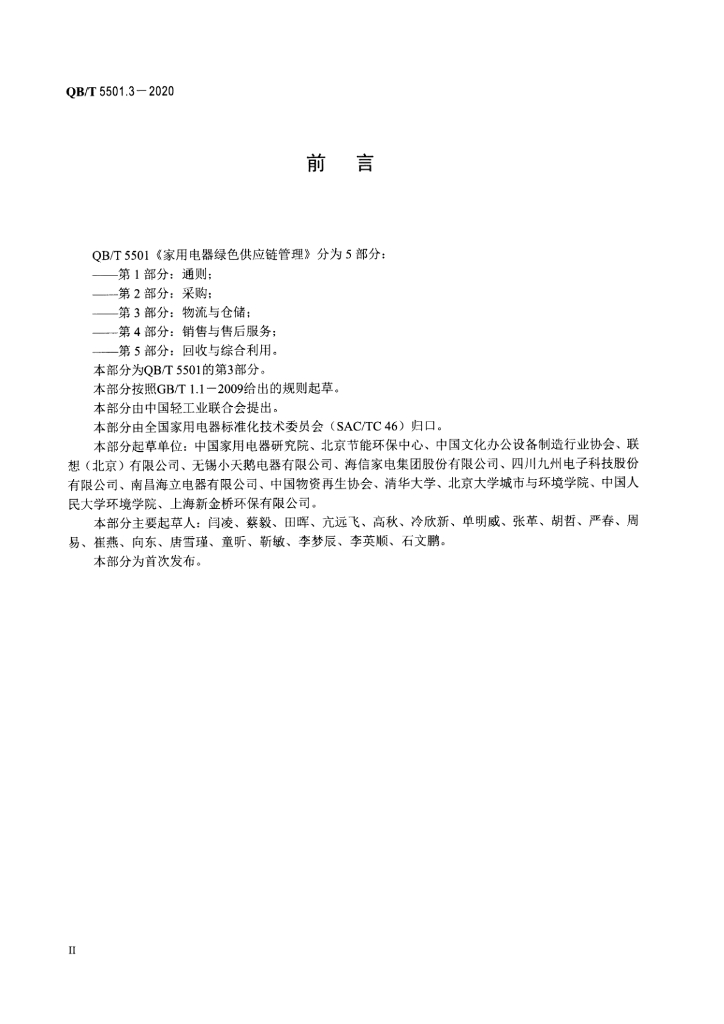 QB/T 5501.3－2020

前　言

QB/T 5501《家用电器绿色供应链管理》分为 5 部分：
——第 1 部分：通则；
——第 2 部分：采购；
——第 3 部分：物流与仓储；
——第 4 部分：销售与售后服务；
——第 5 部分：回收与综合利用。
本部分为QB/T 5501的第3部分。
本部分按照GB/T 1.1－2009给出的规则起草。
本部分由中国轻工业联合会提出。
本部分由全国家用电器标准化技术委员会（SAC/TC 46）归口。
本部分起草单位：中国家用电器研究院、北京节能环保中心、中国文化办公设备制造行业协会、联想（北京）有限公司、无锡小天鹅电器有限公司、海信家电集团股份有限公司、四川九州电子科技股份有限公司、南昌海立电器有限公司、中国物资再生协会、清华大学、北京大学城市与环境学院、中国人民大学环境学院、上海新金桥环保有限公司。
本部分主要起草人：闫凌、蔡毅、田晖、亢远飞、高秋、冷欣新、单明威、张革、胡哲、严春、周易、崔燕、向东、唐雪瑾、童昕、靳敏、李梦辰、李英顺、石文鹏。
本部分为首次发布。

II